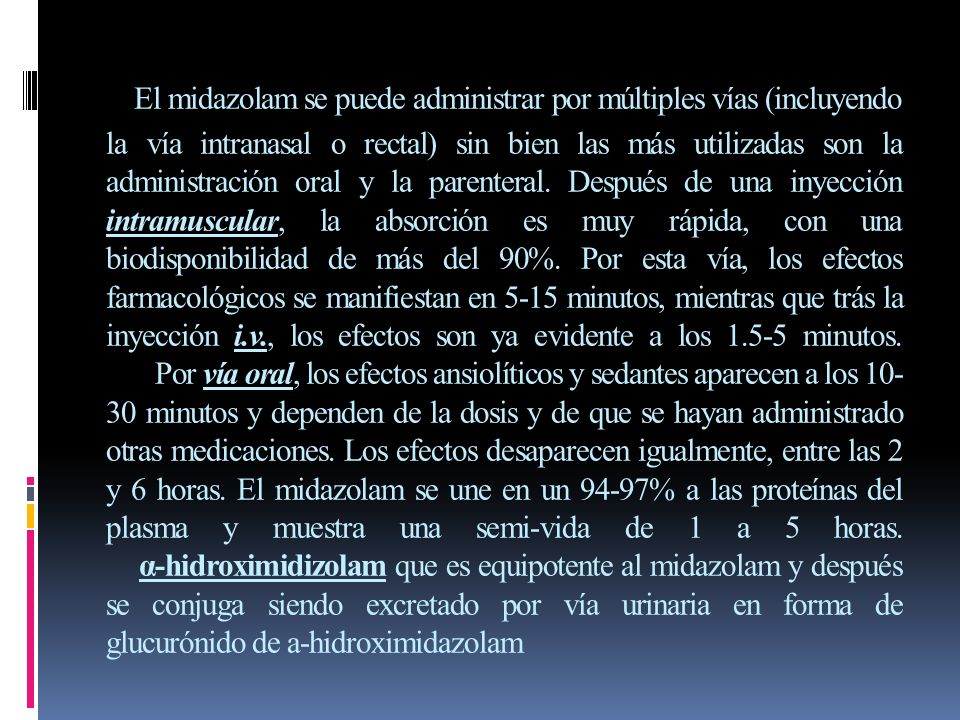 El midazolam se puede administrar por múltiples vías (incluyendo la vía intranasal o rectal) sin bien las más utilizadas son la administración oral y la parenteral. Después de una inyección intramuscular, la absorción es muy rápida, con una biodisponibilidad de más del 90%. Por esta vía, los efectos farmacológicos se manifiestan en 5-15 minutos, mientras que trás la inyección i.v., los efectos son ya evidente a los 1.5-5 minutos.

Por vía oral, los efectos ansiolíticos y sedantes aparecen a los 10-30 minutos y dependen de la dosis y de que se hayan administrado otras medicaciones. Los efectos desaparecen igualmente, entre las 2 y 6 horas. El midazolam se une en un 94-97% a las proteínas del plasma y muestra una semi-vida de 1 a 5 horas.

α-hidroximidizolam que es equipotente al midazolam y después se conjuga siendo excretado por vía urinaria en forma de glucurónido de a-hidroximidazolam